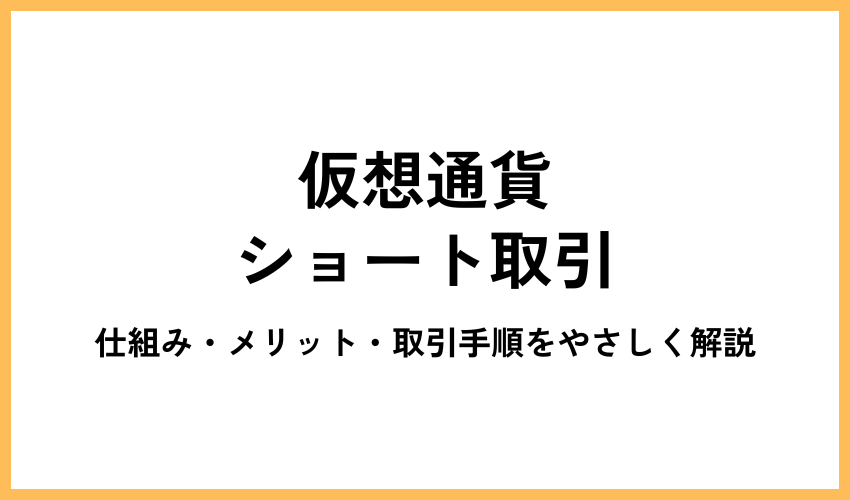 仮想通貨
ショート取引

仕組み・メリット・取引手順をやさしく解説